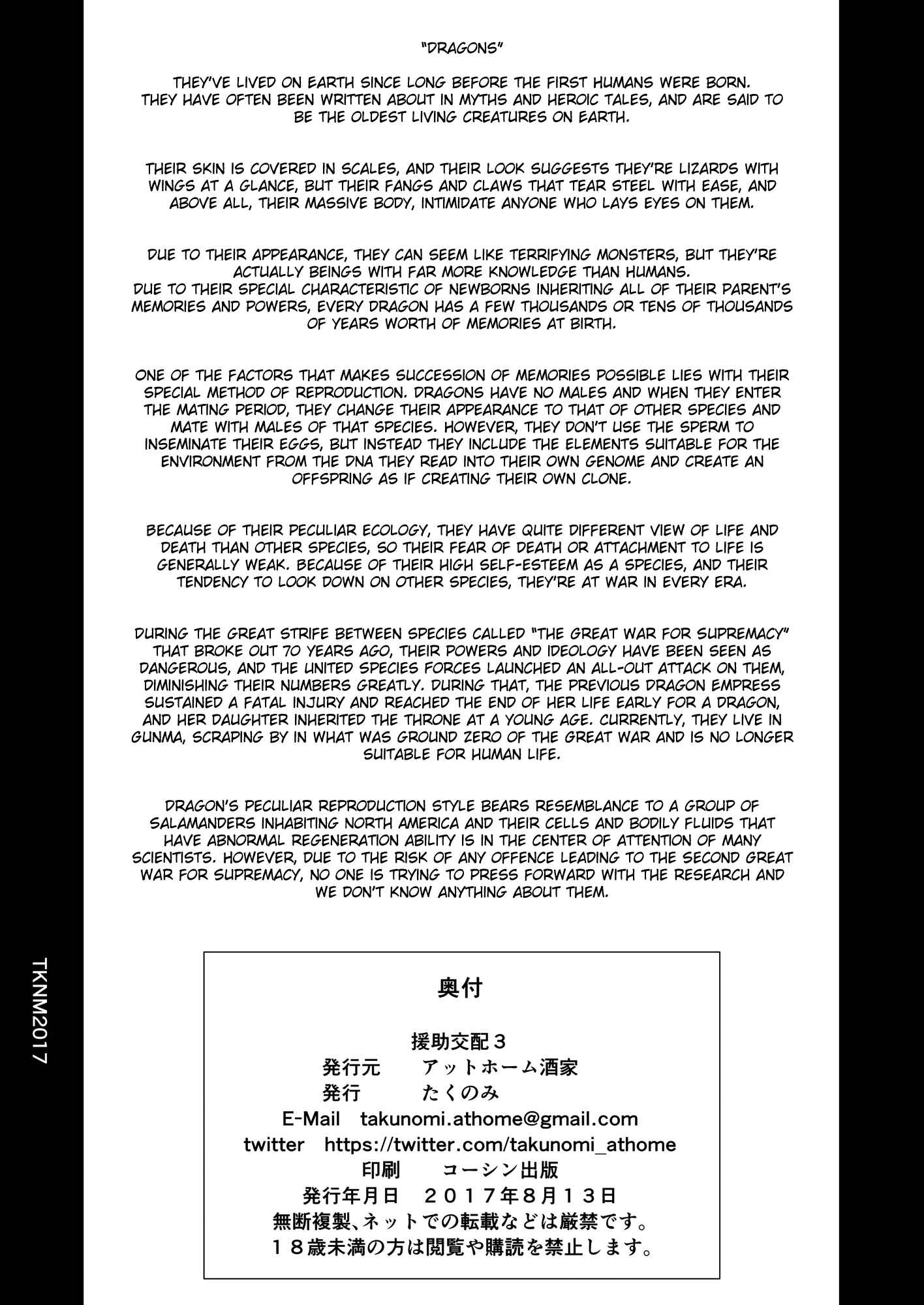 "DRAGONS"

THEY'VE LIVED ON EARTH SINCE LONG BEFORE THE FIRST HUMANS WERE BORN. THEY HAVE OFTEN BEEN WRITTEN ABOUT IN MYTHS AND HEROIC TALES, AND ARE SAID TO BE THE OLDEST LIVING CREATURES ON EARTH.

THEIR SKIN IS COVERED IN SCALES, AND THEIR LOOK SUGGESTS THEY'RE LIZARDS WITH WINGS AT A GLANCE, BUT THEIR FANGS AND CLAWS THAT TEAR STEEL WITH EASE, AND ABOVE ALL, THEIR MASSIVE BODY, INTIMIDATE ANYONE WHO LAYS EYES ON THEM.

DUE TO THEIR APPEARANCE, THEY CAN SEEM LIKE TERRIFYING MONSTERS, BUT THEY'RE ACTUALLY BEINGS WITH FAR MORE KNOWLEDGE THAN HUMANS.
DUE TO THEIR SPECIAL CHARACTERISTIC OF NEWBORNS INHERITING ALL OF THEIR PARENT'S MEMORIES AND POWERS, EVERY DRAGON HAS A FEW THOUSANDS OR TENS OF THOUSANDS OF YEARS WORTH OF MEMORIES AT BIRTH.

ONE OF THE FACTORS THAT MAKES SUCCESSION OF MEMORIES POSSIBLE LIES WITH THEIR SPECIAL METHOD OF REPRODUCTION. DRAGONS HAVE NO MALES AND WHEN THEY ENTER THE MATING PERIOD, THEY CHANGE THEIR APPEARANCE TO THAT OF OTHER SPECIES AND MATE WITH MALES OF THAT SPECIES. HOWEVER, THEY DON'T USE THE SPERM TO INSEMINATE THEIR EGGS, BUT INSTEAD THEY INCLUDE THE ELEMENTS SUITABLE FOR THE ENVIRONMENT FROM THE DNA THEY READ INTO THEIR OWN GENOME AND CREATE AN OFFSPRING AS IF CREATING THEIR OWN CLONE.

BECAUSE OF THEIR PECULIAR ECOLOGY, THEY HAVE QUITE DIFFERENT VIEW OF LIFE AND DEATH THAN OTHER SPECIES, SO THEIR FEAR OF DEATH OR ATTACHMENT TO LIFE IS GENERALLY WEAK. BECAUSE OF THEIR HIGH SELF-ESTEEM AS A SPECIES, AND THEIR TENDENCY TO LOOK DOWN ON OTHER SPECIES, THEY'RE AT WAR IN EVERY ERA.

DURING THE GREAT STRIFE BETWEEN SPECIES CALLED "THE GREAT WAR FOR SUPREMACY" THAT BROKE OUT 70 YEARS AGO, THEIR POWERS AND IDEOLOGY HAVE BEEN SEEN AS DANGEROUS, AND THE UNITED SPECIES FORCES LAUNCHED AN ALL-OUT ATTACK ON THEM, DIMINISHING THEIR NUMBERS GREATLY. DURING THAT, THE PREVIOUS DRAGON EMPRESS SUSTAINED A FATAL INJURY AND REACHED THE END OF HER LIFE EARLY FOR A DRAGON, AND HER DAUGHTER INHERITED THE THRONE AT A YOUNG AGE. CURRENTLY, THEY LIVE IN GUNMA, SCRAPING BY IN WHAT WAS GROUND ZERO OF THE GREAT WAR AND IS NO LONGER SUITABLE FOR HUMAN LIFE.

DRAGON'S PECULIAR REPRODUCTION STYLE BEARS RESEMBLANCE TO A GROUP OF SALAMANDERS INHABITING NORTH AMERICA AND THEIR CELLS AND BODILY FLUIDS THAT HAVE ABNORMAL REGENERATION ABILITY IS IN THE CENTER OF ATTENTION OF MANY SCIENTISTS. HOWEVER, DUE TO THE RISK OF ANY OFFENCE LEADING TO THE SECOND GREAT WAR FOR SUPREMACY, NO ONE IS TRYING TO PRESS FORWARD WITH THE RESEARCH AND WE DON'T KNOW ANYTHING ABOUT THEM.

TKNM2017

奥付

援助交配３
発行元　アットホーム酒家
発行　たくのみ
E-Mail takunomi.athome@gmail.com
twitter https://twitter.com/takunomi_athome
印刷　コーシン出版
発行年月日　２０１７年８月１３日
無断複製、ネットでの転載などは厳禁です。
１８歳未満の方は閲覧や購読を禁止します。